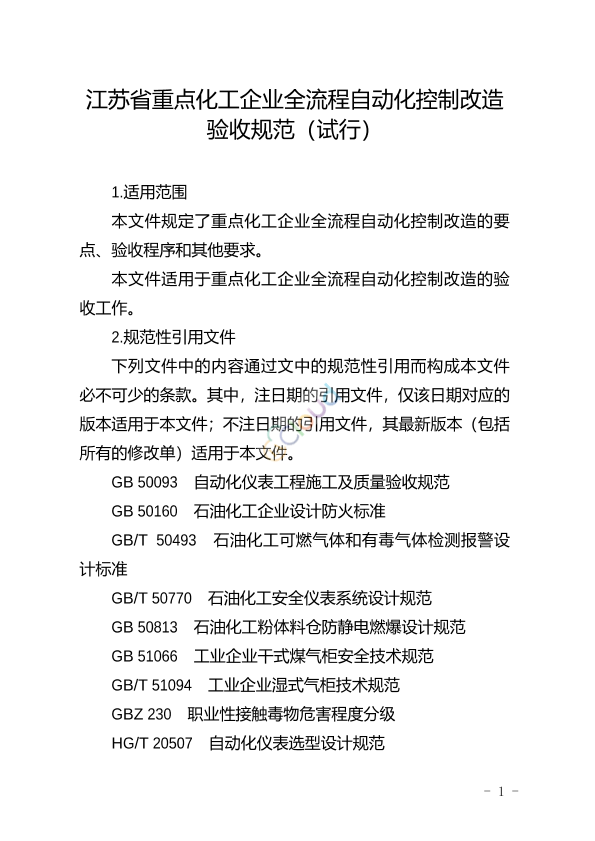 江苏省重点化工企业全流程自动化控制改造验收规范（试行）

1.适用范围

本文件规定了重点化工企业全流程自动化控制改造的要点、验收程序和其他要求。

本文件适用于重点化工企业全流程自动化控制改造的验收工作。

2.规范性引用文件

下列文件中的内容通过文中的规范性引用而构成本文件必不可少的条款。其中，注日期的引用文件，仅该日期对应的版本适用于本文件；不注日期的引用文件，其最新版本（包括所有的修改单）适用于本文件。

GB 50093　自动化仪表工程施工及质量验收规范

GB 50160　石油化工企业设计防火标准

GB/T 50493　石油化工可燃气体和有毒气体检测报警设计标准

GB/T 50770　石油化工安全仪表系统设计规范

GB 50813　石油化工粉体料仓防静电燃爆设计规范

GB 51066　工业企业干式煤气柜安全技术规范

GB/T 51094　工业企业湿式气柜技术规范

GBZ 230　职业性接触毒物危害程度分级

HG/T 20507　自动化仪表选型设计规范

- 1 -